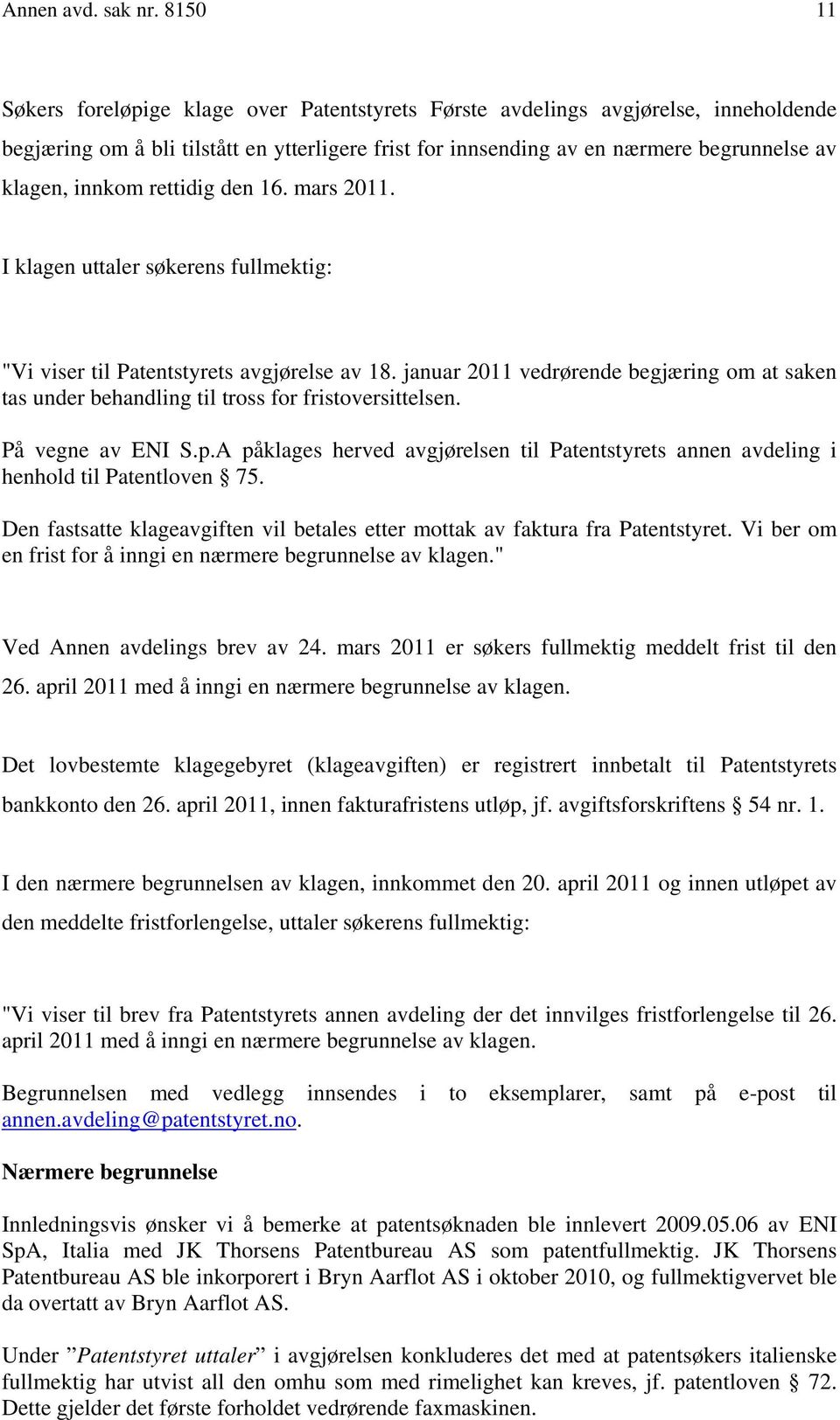 Annen avd. sak nr. 8150 11

Søkers foreløpige klage over Patentstyrets Første avdelings avgjørelse, inneholdende begjæring om å bli tilstått en ytterligere frist for innsending av en nærmere begrunnelse av klagen, innkom rettidig den 16. mars 2011.

I klagen uttaler søkerens fullmektig:

"Vi viser til Patentstyrets avgjørelse av 18. januar 2011 vedrørende begjæring om at saken tas under behandling til tross for fristoversittelsen.

På vegne av ENI S.p.A påklages herved avgjørelsen til Patentstyrets annen avdeling i henhold til Patentloven § 75.

Den fastsatte klageavgiften vil betales etter mottak av faktura fra Patentstyret. Vi ber om en frist for å inngi en nærmere begrunnelse av klagen."

Ved Annen avdelings brev av 24. mars 2011 er søkers fullmektig meddelt frist til den 26. april 2011 med å inngi en nærmere begrunnelse av klagen.

Det lovbestemte klagegebyret (klageavgiften) er registrert innbetalt til Patentstyrets bankkonto den 26. april 2011, innen fakturafristens utløp, jf. avgiftsforskriftens § 54 nr. 1.

I den nærmere begrunnelsen av klagen, innkommet den 20. april 2011 og innen utløpet av den meddelte fristforlengelse, uttaler søkerens fullmektig:

"Vi viser til brev fra Patentstyrets annen avdeling der det innvilges fristforlengelse til 26. april 2011 med å inngi en nærmere begrunnelse av klagen.

Begrunnelsen med vedlegg innsendes i to eksemplarer, samt på e-post til annen.avdeling@patentstyret.no.

Nærmere begrunnelse

Innledningsvis ønsker vi å bemerke at patentsøknaden ble innlevert 2009.05.06 av ENI SpA, Italia med JK Thorsens Patentbureau AS som patentfullmektig. JK Thorsens Patentbureau AS ble inkorporert i Bryn Aarflot AS i oktober 2010, og fullmektigvervet ble da overtatt av Bryn Aarflot AS.

Under ”Patentstyret uttaler” i avgjørelsen konkluderes det med at patentsøkers italienske fullmektig har utvist all den omhu som med rimelighet kan kreves, jf. patentloven § 72. Dette gjelder det første forholdet vedrørende faxmaskinen.